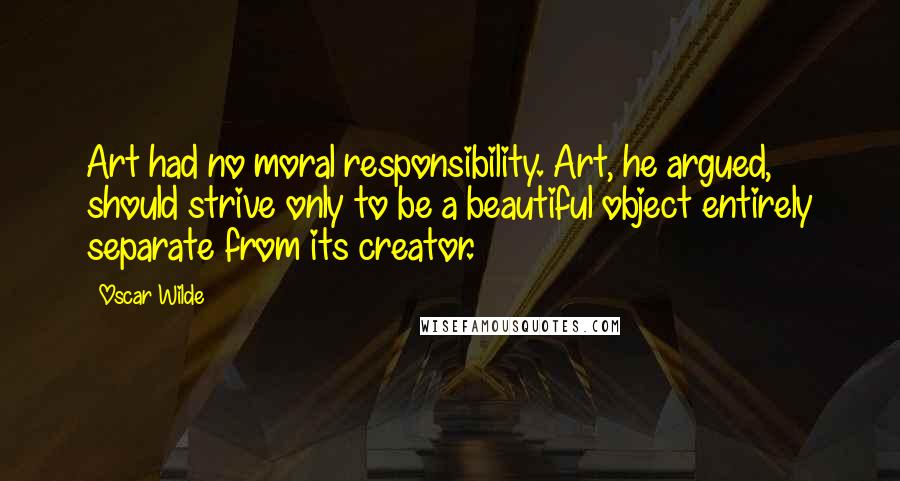 Art had no moral responsibility. Art, he argued, should strive only to be a beautiful object entirely separate from its creator.

Oscar Wilde

WISEFAMOUSQUOTES.COM